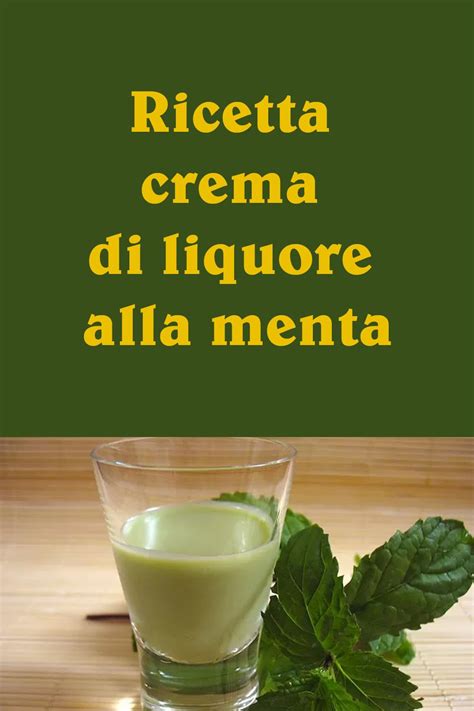 Ricetta crema di liquore alla menta